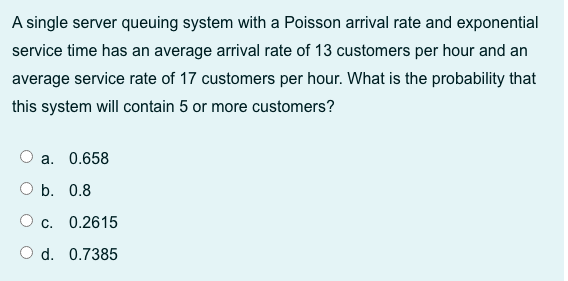 A single server queuing system with a Poisson arrival rate and exponential service time has an average arrival rate of 13 customers per hour and an average service rate of 17 customers per hour. What is the probability that this system will contain 5 or more customers?

a. 0.658

b. 0.8

c. 0.2615

d. 0.7385